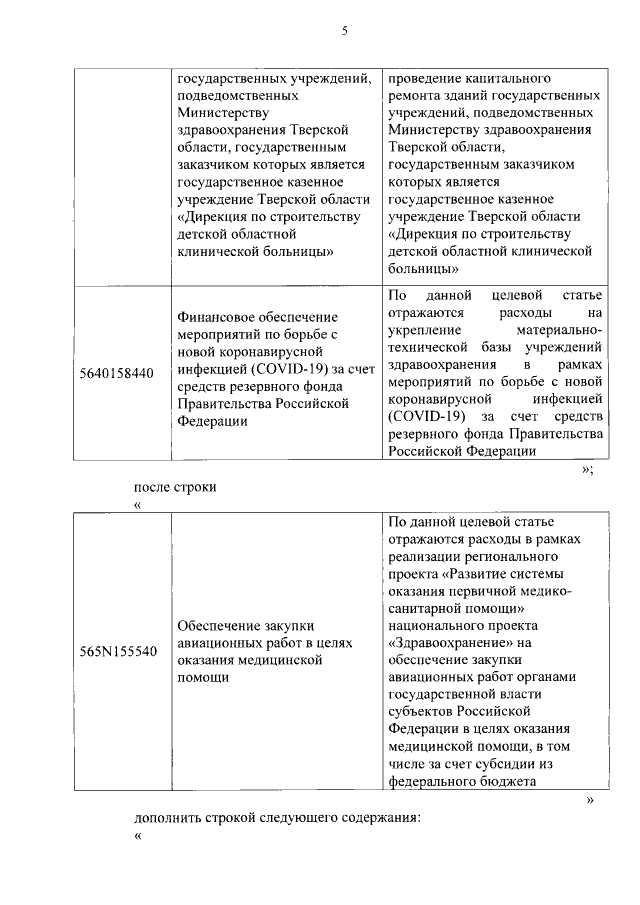 5

| | государственных учреждений, подведомственных Министерству здравоохранения Тверской области, государственным заказчиком которых является государственное казенное учреждение Тверской области «Дирекция по строительству детской областной клинической больницы» | проведение капитального ремонта зданий государственных учреждений, подведомственных Министерству здравоохранения Тверской области, государственным заказчиком которых является государственное казенное учреждение Тверской области «Дирекция по строительству детской областной клинической больницы» |
|---|---|---|
| 5640158440 | Финансовое обеспечение мероприятий по борьбе с новой коронавирусной инфекцией (COVID-19) за счет средств резервного фонда Правительства Российской Федерации | По данной целевой статье отражаются расходы на укрепление материально-технической базы учреждений здравоохранения в рамках мероприятий по борьбе с новой коронавирусной инфекцией (COVID-19) за счет средств резервного фонда Правительства Российской Федерации |

»;

после строки

«

| 565N155540 | Обеспечение закупки авиационных работ в целях оказания медицинской помощи | По данной целевой статье отражаются расходы в рамках реализации регионального проекта «Развитие системы оказания первичной медико-санитарной помощи» национального проекта «Здравоохранение» на обеспечение закупки авиационных работ органами государственной власти субъектов Российской Федерации в целях оказания медицинской помощи, в том числе за счет субсидии из федерального бюджета |
|---|---|---|

»

дополнить строкой следующего содержания:

«